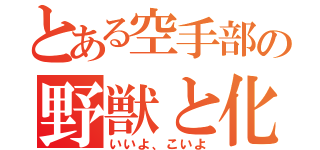 とある空手部の
野獣と化
いいよ、こいよ